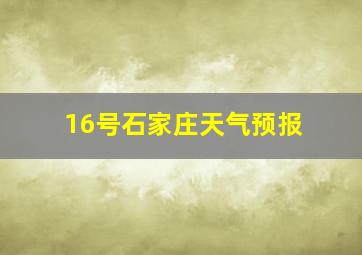 16号石家庄天气预报